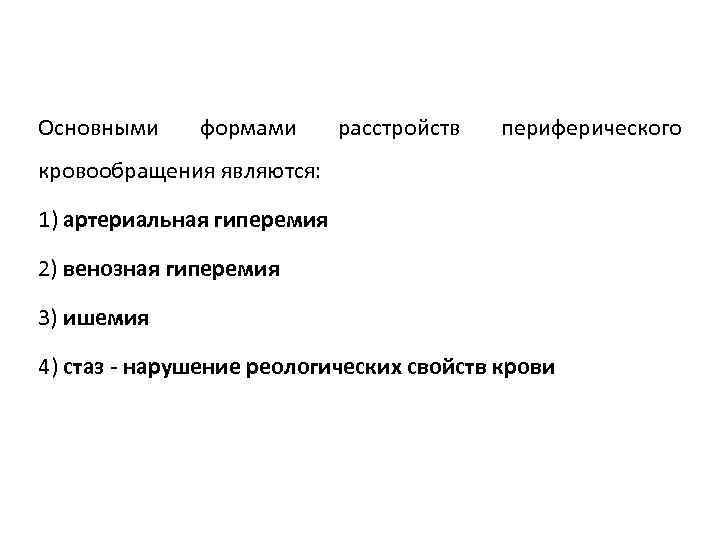 Основными формами расстройств периферического кровообращения являются:

1) артериальная гиперемия

2) венозная гиперемия

3) ишемия

4) стаз - нарушение реологических свойств крови